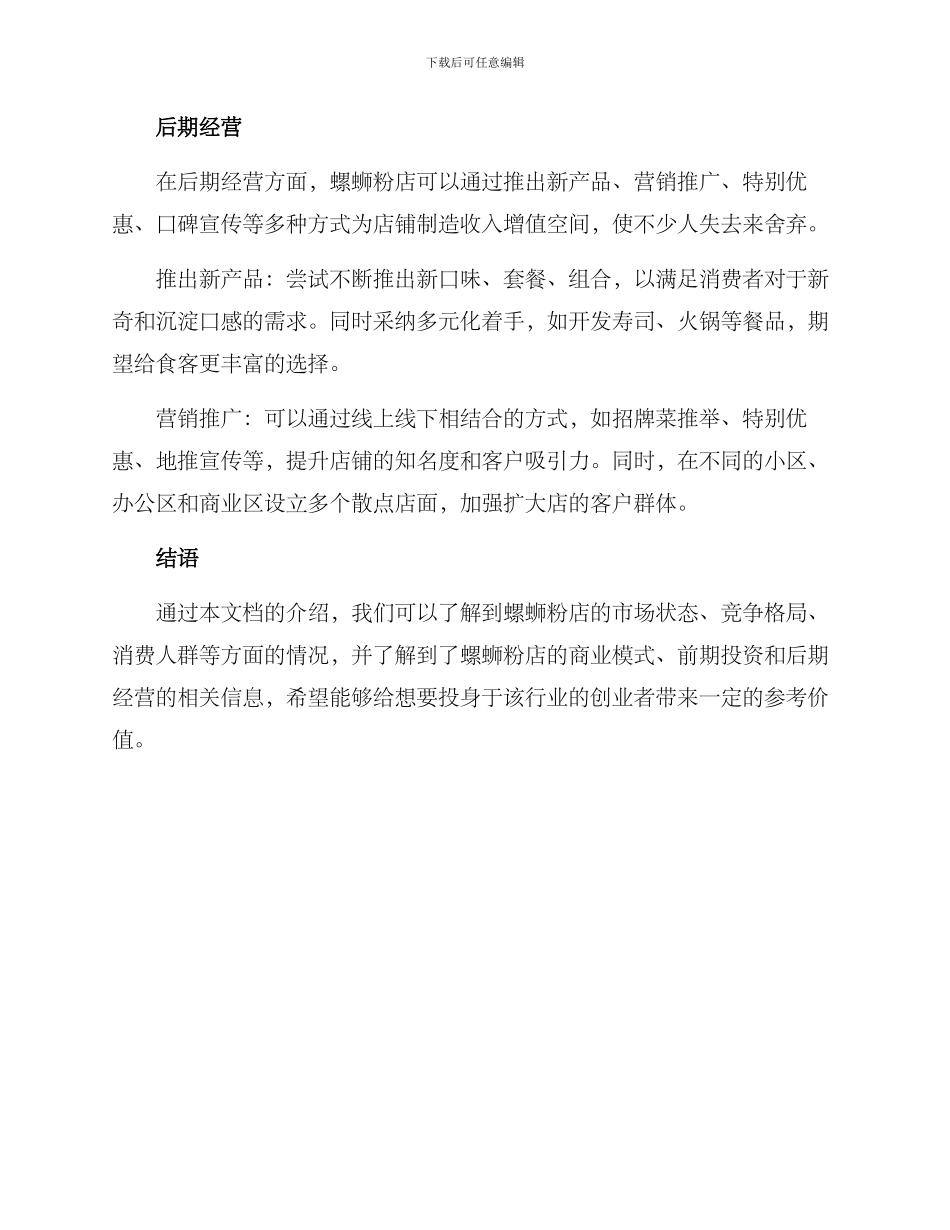 下载后可任意编辑

后期经营

在后期经营方面，螺蛳粉店可以通过推出新产品、营销推广、特别优惠、口碑宣传等多种方式为店铺制造收入增值空间，使不少人失去来舍弃。

推出新产品：尝试不断推出新口味、套餐、组合，以满足消费者对于新奇和沉淀口感的需求。同时采纳多元化着手，如开发寿司、火锅等餐品，期望给食客更丰富的选择。

营销推广：可以通过线上线下相结合的方式，如招牌菜推举、特别优惠、地推宣传等，提升店铺的知名度和客户吸引力。同时，在不同的小区、办公区和商业区设立多个散点店面，加强扩大店的客户群体。

结语

通过本文档的介绍，我们可以了解到螺蛳粉店的市场状态、竞争格局、消费人群等方面的情况，并了解到了螺蛳粉店的商业模式、前期投资和后期经营的相关信息，希望能够给想要投身于该行业的创业者带来一定的参考价值。